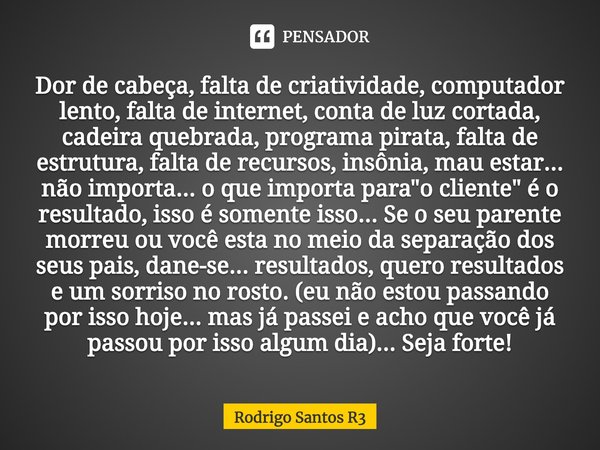 PENSADOR

Dor de cabeça, falta de criatividade, computador lento, falta de internet, conta de luz cortada, cadeira quebrada, programa pirata, falta de estrutura, falta de recursos, insônia, mau estar... não importa... o que importa para"o cliente" é o resultado, isso é somente isso... Se o seu parente morreu ou você esta no meio da separação dos seus pais, dane-se... resultados, quero resultados e um sorriso no rosto. (eu não estou passando por isso hoje... mas já passei e acho que você já passou por isso algum dia)... Seja forte!

Rodrigo Santos R3